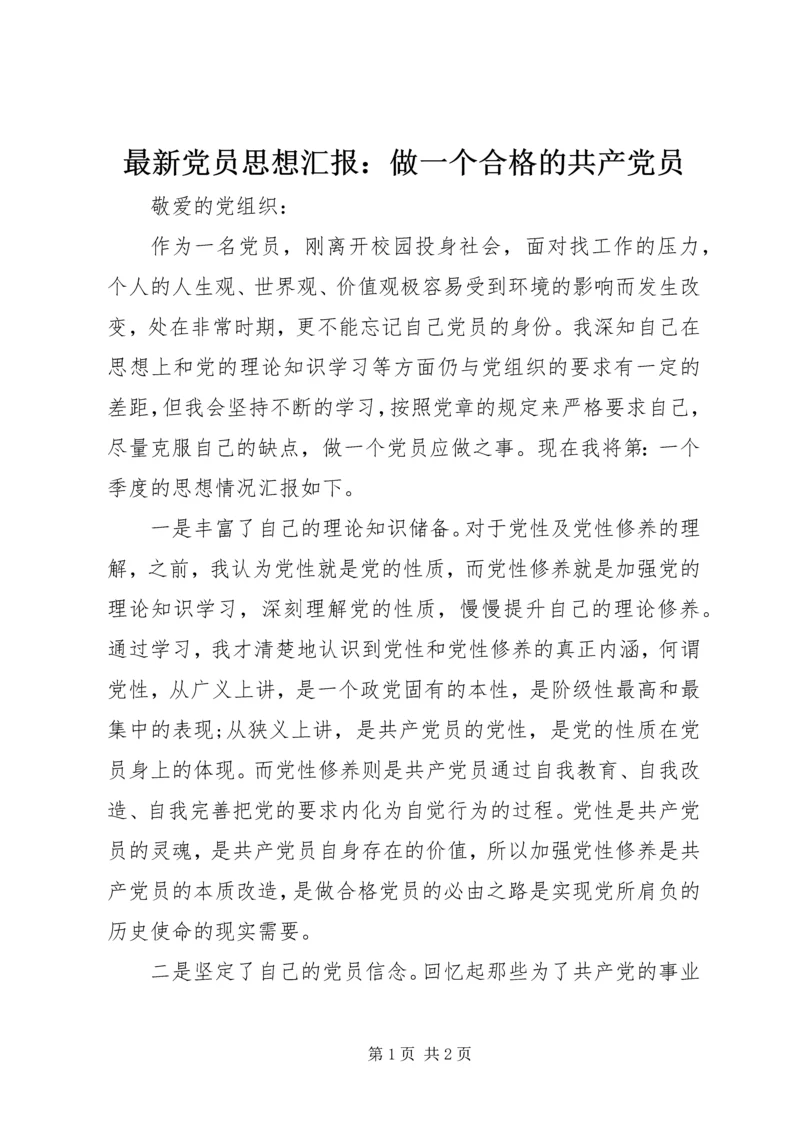 最新党员思想汇报：做一个合格的共产党员

敬爱的党组织：

作为一名党员，刚离开校园投身社会，面对找工作的压力，个人的人生观、世界观、价值观极容易受到环境的影响而发生改变，处在非常时期，更不能忘记自己党员的身份。我深知自己在思想上和党的理论知识学习等方面仍与党组织的要求有一定的差距，但我会坚持不断的学习，按照党章的规定来严格要求自己，尽量克服自己的缺点，做一个党员应做之事。现在我将第：一个季度的思想情况汇报如下。

一是丰富了自己的理论知识储备。对于党性及党性修养的理解，之前，我认为党性就是党的性质，而党性修养就是加强党的理论知识学习，深刻理解党的性质，慢慢提升自己的理论修养。通过学习，我才清楚地认识到党性和党性修养的真正内涵，何谓党性，从广义上讲，是一个政党固有的本性，是阶级性最高和最集中的表现;从狭义上讲，是共产党员的党性，是党的性质在党员身上的体现。而党性修养则是共产党员通过自我教育、自我改造、自我完善把党的要求内化为自觉行为的过程。党性是共产党员的灵魂，是共产党员自身存在的价值，所以加强党性修养是共产党员的本质改造，是做合格党员的必由之路是实现党所肩负的历史使命的现实需要。

二是坚定了自己的党员信念。回忆起那些为了共产党的事业

第 1 页 共 2 页